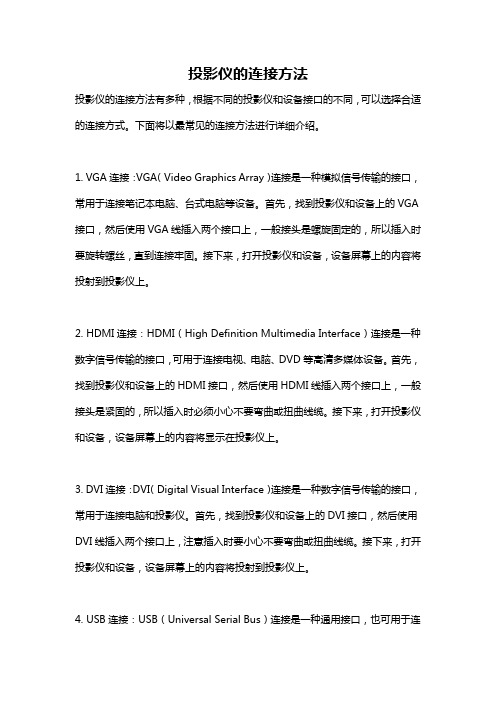 投影仪的连接方法

投影仪的连接方法有多种，根据不同的投影仪和设备接口的不同，可以选择合适的连接方式。下面将以最常见的连接方法进行详细介绍。

1. VGA 连接：VGA（Video Graphics Array）连接是一种模拟信号传输的接口，常用于连接笔记本电脑、台式电脑等设备。首先，找到投影仪和设备上的 VGA 接口，然后使用 VGA 线插入两个接口上，一般接头是螺旋固定的，所以插入时要旋转螺丝，直到连接牢固。接下来，打开投影仪和设备，设备屏幕上的内容将投射到投影仪上。

2. HDMI 连接：HDMI（High Definition Multimedia Interface）连接是一种数字信号传输的接口，可用于连接电视、电脑、DVD 等高清多媒体设备。首先，找到投影仪和设备上的 HDMI 接口，然后使用 HDMI 线插入两个接口上，一般接头是紧固的，所以插入时必须小心不要弯曲或扭曲线缆。接下来，打开投影仪和设备，设备屏幕上的内容将显示在投影仪上。

3. DVI 连接：DVI（Digital Visual Interface）连接是一种数字信号传输的接口，常用于连接电脑和投影仪。首先，找到投影仪和设备上的 DVI 接口，然后使用 DVI 线插入两个接口上，注意插入时要小心不要弯曲或扭曲线缆。接下来，打开投影仪和设备，设备屏幕上的内容将投射到投影仪上。

4. USB 连接：USB（Universal Serial Bus）连接是一种通用接口，也可用于连